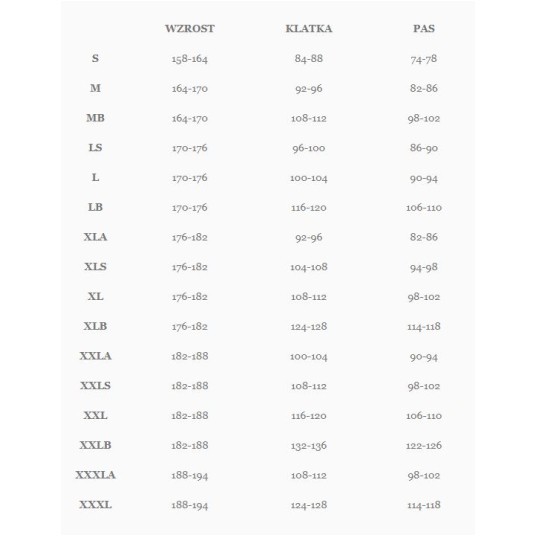 |  | WZROST | KLATKA | PAS |
|---|---|---|---|
| S | 158-164 | 84-88 | 74-78 |
| M | 164-170 | 92-96 | 82-86 |
| MB | 164-170 | 108-112 | 98-102 |
| LS | 170-176 | 96-100 | 86-90 |
| L | 170-176 | 100-104 | 90-94 |
| LB | 170-176 | 116-120 | 106-110 |
| XLA | 176-182 | 92-96 | 82-86 |
| XLS | 176-182 | 104-108 | 94-98 |
| XL | 176-182 | 108-112 | 98-102 |
| XLB | 176-182 | 124-128 | 114-118 |
| XXLA | 182-188 | 100-104 | 90-94 |
| XXLS | 182-188 | 108-112 | 98-102 |
| XXL | 182-188 | 116-120 | 106-110 |
| XXLB | 182-188 | 132-136 | 122-126 |
| XXXLA | 188-194 | 108-112 | 98-102 |
| XXXL | 188-194 | 124-128 | 114-118 |